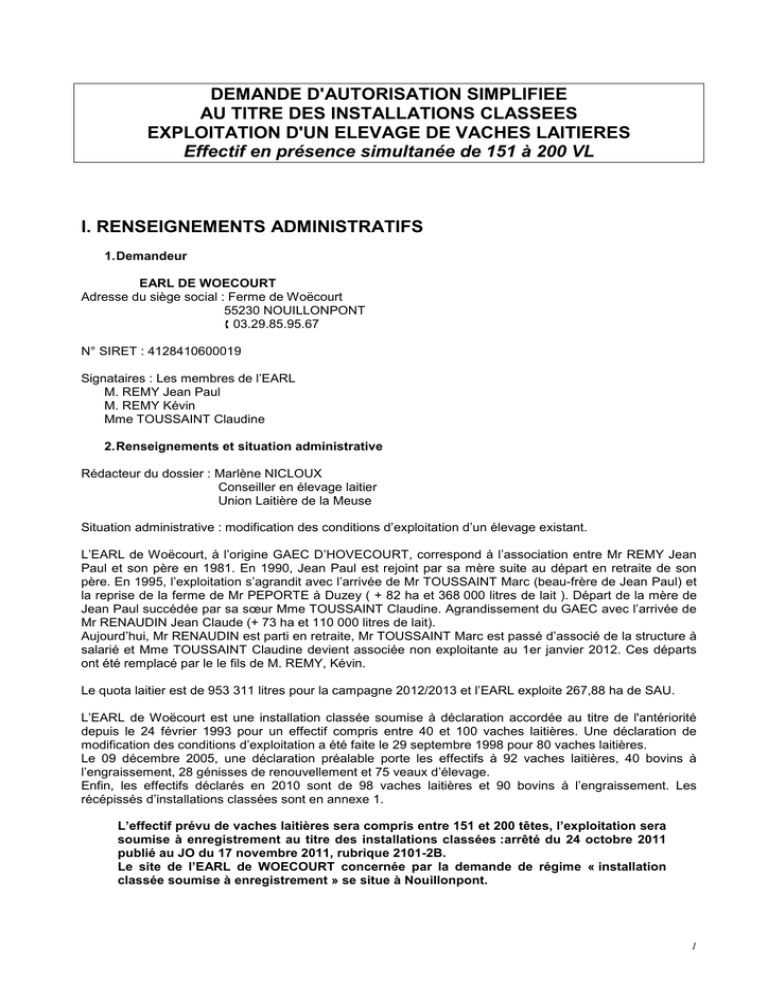 DEMANDE D'AUTORISATION SIMPLIFIEE
AU TITRE DES INSTALLATIONS CLASSEES
EXPLOITATION D'UN ELEVAGE DE VACHES LAITIERES
Effectif en présence simultanée de 151 à 200 VL

I. RENSEIGNEMENTS ADMINISTRATIFS

1. Demandeur

EARL DE WOECOURT
Adresse du siège social : Ferme de Woëcourt
55230 NOUILLONPONT
( 03.29.85.95.67

N° SIRET : 4128410600019

Signataires : Les membres de l'EARL
M. REMY Jean Paul
M. REMY Kévin
Mme TOUSSAINT Claudine

2. Renseignements et situation administrative

Rédacteur du dossier : Marlène NICLOUX
Conseiller en élevage laitier
Union Laitière de la Meuse

Situation administrative : modification des conditions d'exploitation d'un élevage existant.

L'EARL de Woëcourt, à l'origine GAEC D'HOVECOURT, correspond à l'association entre Mr REMY Jean Paul et son père en 1981. En 1990, Jean Paul est rejoint par sa mère suite au départ en retraite de son père. En 1995, l'exploitation s'agrandit avec l'arrivée de Mr TOUSSAINT Marc (beau-frère de Jean Paul) et la reprise de la ferme de Mr PEPORTE à Duzey ( + 82 ha et 368 000 litres de lait ). Départ de la mère de Jean Paul succédée par sa sœur Mme TOUSSAINT Claudine. Agrandissement du GAEC avec l'arrivée de Mr RENAUDIN Jean Claude (+ 73 ha et 110 000 litres de lait).
Aujourd'hui, Mr RENAUDIN est parti en retraite, Mr TOUSSAINT Marc est passé d'associé de la structure à salarié et Mme TOUSSAINT Claudine devient associée non exploitante au 1er janvier 2012. Ces départs ont été remplacé par le le fils de M. REMY, Kévin.

Le quota laitier est de 953 311 litres pour la campagne 2012/2013 et l'EARL exploite 267,88 ha de SAU.

L'EARL de Woëcourt est une installation classée soumise à déclaration accordée au titre de l'antériorité depuis le 24 février 1993 pour un effectif compris entre 40 et 100 vaches laitières. Une déclaration de modification des conditions d'exploitation a été faite le 29 septembre 1998 pour 80 vaches laitières.
Le 09 décembre 2005, une déclaration préalable porte les effectifs à 92 vaches laitières, 40 bovins à l'engraissement, 28 génisses de renouvellement et 75 veaux d'élevage.
Enfin, les effectifs déclarés en 2010 sont de 98 vaches laitières et 90 bovins à l'engraissement. Les récépissés d'installations classées sont en annexe 1.

L'effectif prévu de vaches laitières sera compris entre 151 et 200 têtes, l'exploitation sera soumise à enregistrement au titre des installations classées :arrêté du 24 octobre 2011 publié au JO du 17 novembre 2011, rubrique 2101-2B.
Le site de l'EARL de WOECOURT concernée par la demande de régime « installation classée soumise à enregistrement » se situe à Nouillonpont.

1